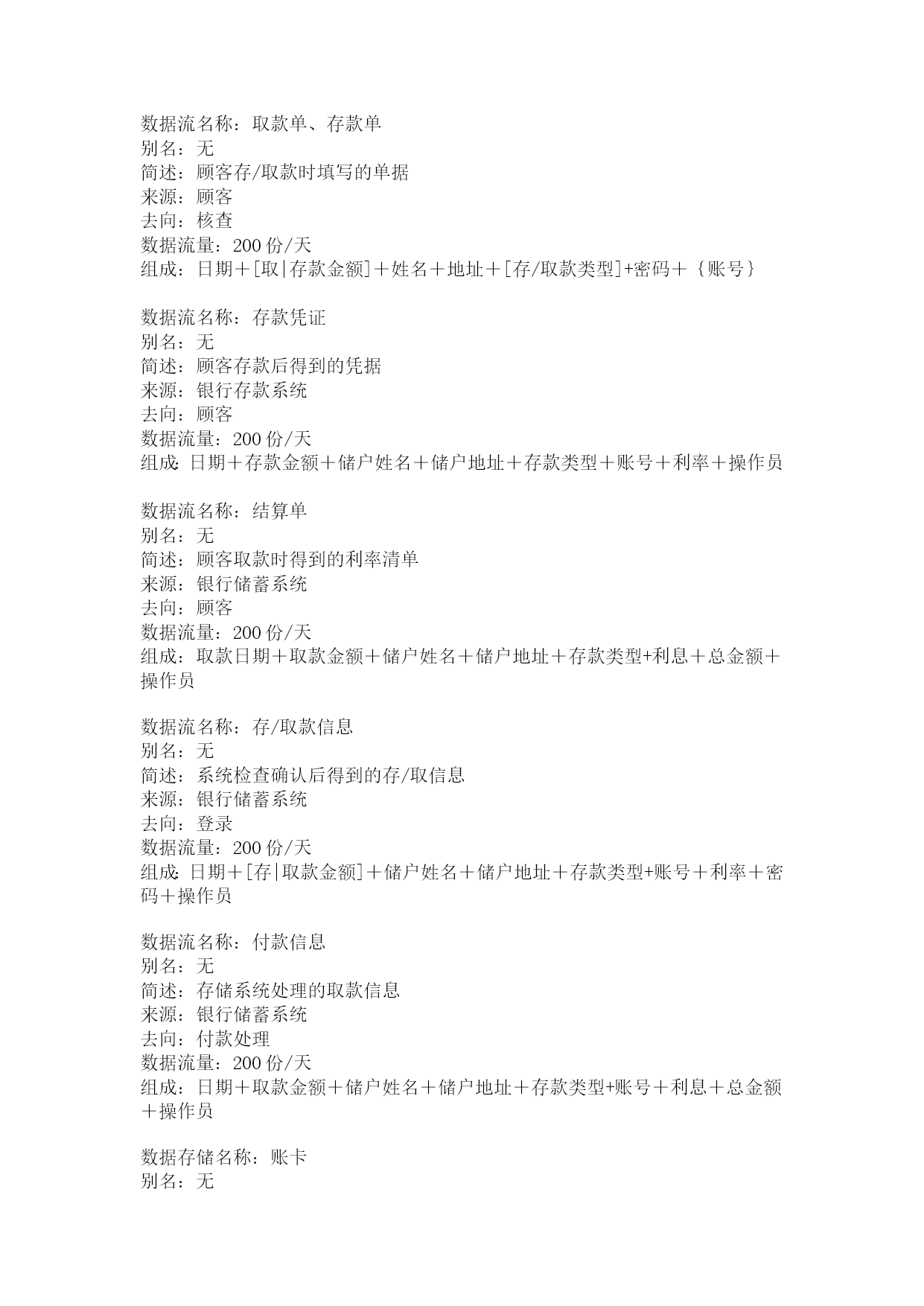 数据流名称：取款单、存款单
别名：无
简述：顾客存/取款时填写的单据
来源：顾客
去向：核查
数据流量：200 份/天
组成：日期＋[取|存款金额]＋姓名＋地址＋[存/取款类型]+密码＋｛账号｝

数据流名称：存款凭证
别名：无
简述：顾客存款后得到的凭据
来源：银行存款系统
去向：顾客
数据流量：200 份/天
组成：日期＋存款金额＋储户姓名＋储户地址＋存款类型＋账号＋利率＋操作员

数据流名称：结算单
别名：无
简述：顾客取款时得到的利率清单
来源：银行储蓄系统
去向：顾客
数据流量：200 份/天
组成：取款日期＋取款金额＋储户姓名＋储户地址＋存款类型+利息＋总金额＋操作员

数据流名称：存/取款信息
别名：无
简述：系统检查确认后得到的存/取信息
来源：银行储蓄系统
去向：登录
数据流量：200 份/天
组成：日期＋[存|取款金额]＋储户姓名＋储户地址＋存款类型+账号＋利率＋密码＋操作员

数据流名称：付款信息
别名：无
简述：存储系统处理的取款信息
来源：银行储蓄系统
去向：付款处理
数据流量：200 份/天
组成：日期＋取款金额＋储户姓名＋储户地址＋存款类型+账号＋利息＋总金额＋操作员

数据存储名称：账卡
别名：无